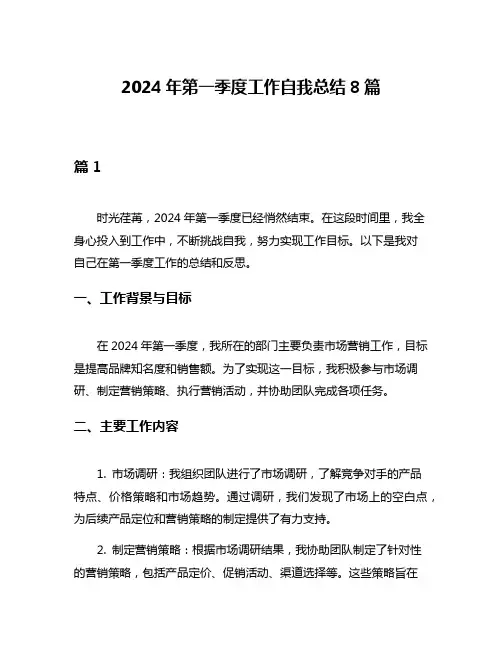 2024 年第一季度工作自我总结 8 篇

篇 1

时光荏苒，2024 年第一季度已经悄然结束。在这段时间里，我全身心投入到工作中，不断挑战自我，努力实现工作目标。以下是我对自己在第一季度工作的总结和反思。

一、工作背景与目标

在 2024 年第一季度，我所在的部门主要负责市场营销工作，目标是提高品牌知名度和销售额。为了实现这一目标，我积极参与市场调研、制定营销策略、执行营销活动，并协助团队完成各项任务。

二、主要工作内容

1. 市场调研：我组织团队进行了市场调研，了解竞争对手的产品特点、价格策略和市场趋势。通过调研，我们发现了市场上的空白点，为后续产品定位和营销策略的制定提供了有力支持。

2. 制定营销策略：根据市场调研结果，我协助团队制定了针对性的营销策略，包括产品定价、促销活动、渠道选择等。这些策略旨在